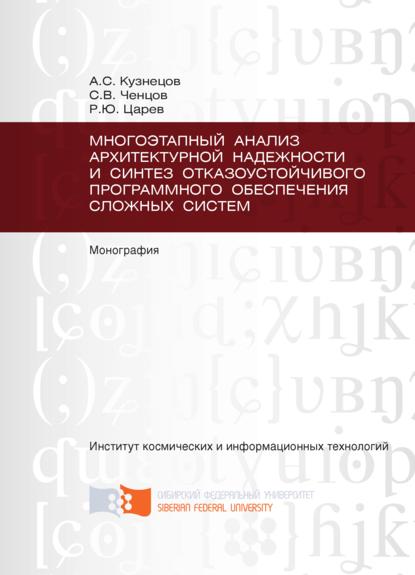 А.С. Кузнецов
С.В. Ченцов
Р.Ю. Царев

МНОГОЭТАПНЫЙ АНАЛИЗ АРХИТЕКТУРНОЙ НАДЕЖНОСТИ И СИНТЕЗ ОТКАЗОУСТОЙЧИВОГО ПРОГРАММНОГО ОБЕСПЕЧЕНИЯ СЛОЖНЫХ СИСТЕМ

Монография

Институт космических и информационных технологий

СИБИРСКИЙ ФЕДЕРАЛЬНЫЙ УНИВЕРСИТЕТ
SIBERIAN FEDERAL UNIVERSITY